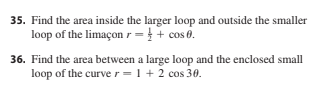 35. Find the area inside the larger loop and outside the smaller loop of the limaçon $r = \frac{1}{2} + \cos\theta$.

36. Find the area between a large loop and the enclosed small loop of the curve $r = 1 + 2\cos 3\theta$.